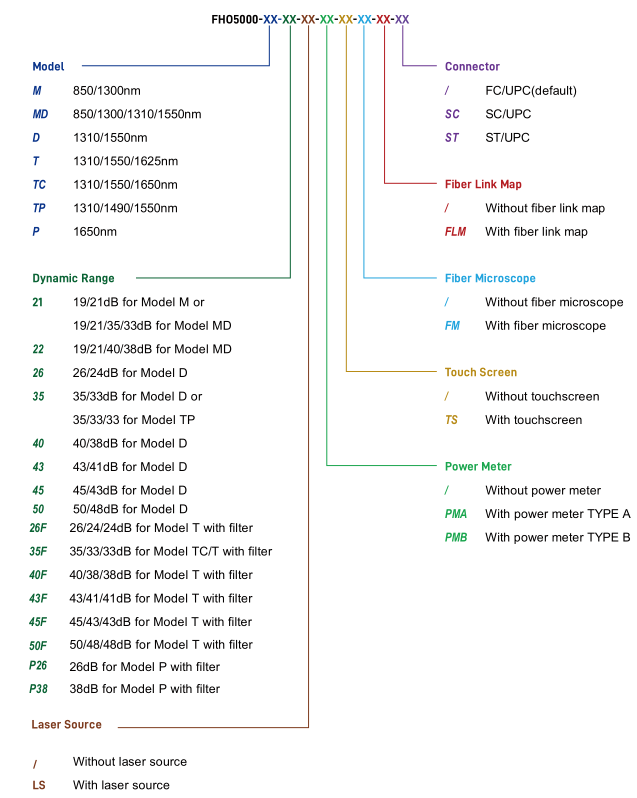 FHO5000-XX-XX-XX-XX-XX-XX-XX-XX

Model
M 850/1300nm
MD 850/1300/1310/1550nm
D 1310/1550nm
T 1310/1550/1625nm
TC 1310/1550/1650nm
TP 1310/1490/1550nm
P 1650nm

Dynamic Range
21 19/21dB for Model M or 19/21/35/33dB for Model MD
22 19/21/40/38dB for Model MD
26 26/24dB for Model D
35 35/33dB for Model D or 35/33/33 for Model TP
40 40/38dB for Model D
43 43/41dB for Model D
45 45/43dB for Model D
50 50/48dB for Model D
26F 26/24/24dB for Model T with filter
35F 35/33/33dB for Model TC/T with filter
40F 40/38/38dB for Model T with filter
43F 43/41/41dB for Model T with filter
45F 45/43/43dB for Model T with filter
50F 50/48/48dB for Model T with filter
P26 26dB for Model P with filter
P38 38dB for Model P with filter

Laser Source
/ Without laser source
LS With laser source

Connector
/ FC/UPC(default)
SC SC/UPC
ST ST/UPC

Fiber Link Map
/ Without fiber link map
FLM With fiber link map

Fiber Microscope
/ Without fiber microscope
FM With fiber microscope

Touch Screen
/ Without touchscreen
TS With touchscreen

Power Meter
/ Without power meter
PMA With power meter TYPE A
PMB With power meter TYPE B